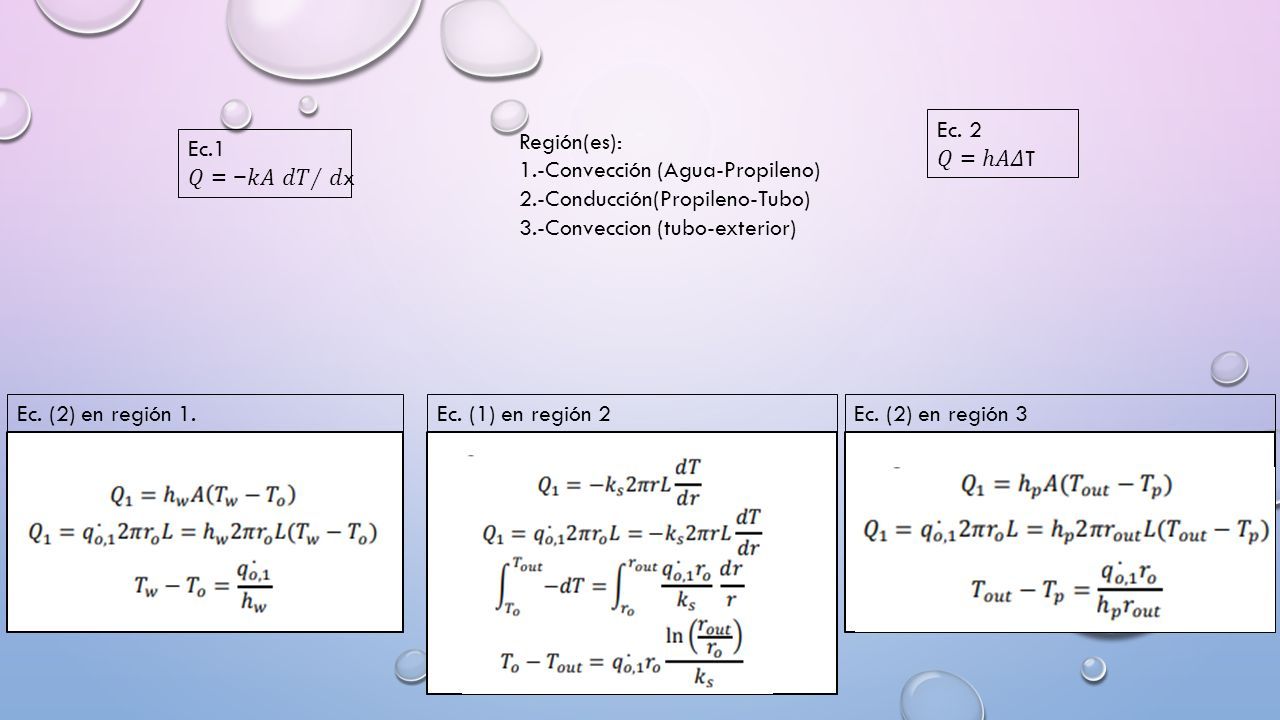 Ec.1
$Q = -kA\ dT/\ dx$

Región(es):
1.-Convección (Agua-Propileno)
2.-Conducción(Propileno-Tubo)
3.-Conveccion (tubo-exterior)

Ec. 2
$Q = hA\Delta T$

Ec. (2) en región 1.

$Q_1 = h_w A(T_w - T_o)$
$Q_1 = \dot{q_{o,1}} 2\pi r_o L = h_w 2\pi r_o L(T_w - T_o)$
$T_w - T_o = \frac{\dot{q_{o,1}}}{h_w}$

Ec. (1) en región 2

$Q_1 = -k_s 2\pi r L \frac{dT}{dr}$
$Q_1 = \dot{q_{o,1}} 2\pi r_o L = -k_s 2\pi r L \frac{dT}{dr}$
$\int_{T_o}^{T_{out}} -dT = \int_{r_o}^{r_{out}} \frac{\dot{q_{o,1}} r_o}{k_s} \frac{dr}{r}$
$T_o - T_{out} = \dot{q_{o,1}} r_o \frac{\ln\left(\frac{r_{out}}{r_o}\right)}{k_s}$

Ec. (2) en región 3

$Q_1 = h_p A(T_{out} - T_p)$
$Q_1 = \dot{q_{o,1}} 2\pi r_o L = h_p 2\pi r_{out} L(T_{out} - T_p)$
$T_{out} - T_p = \frac{\dot{q_{o,1}} r_o}{h_p r_{out}}$